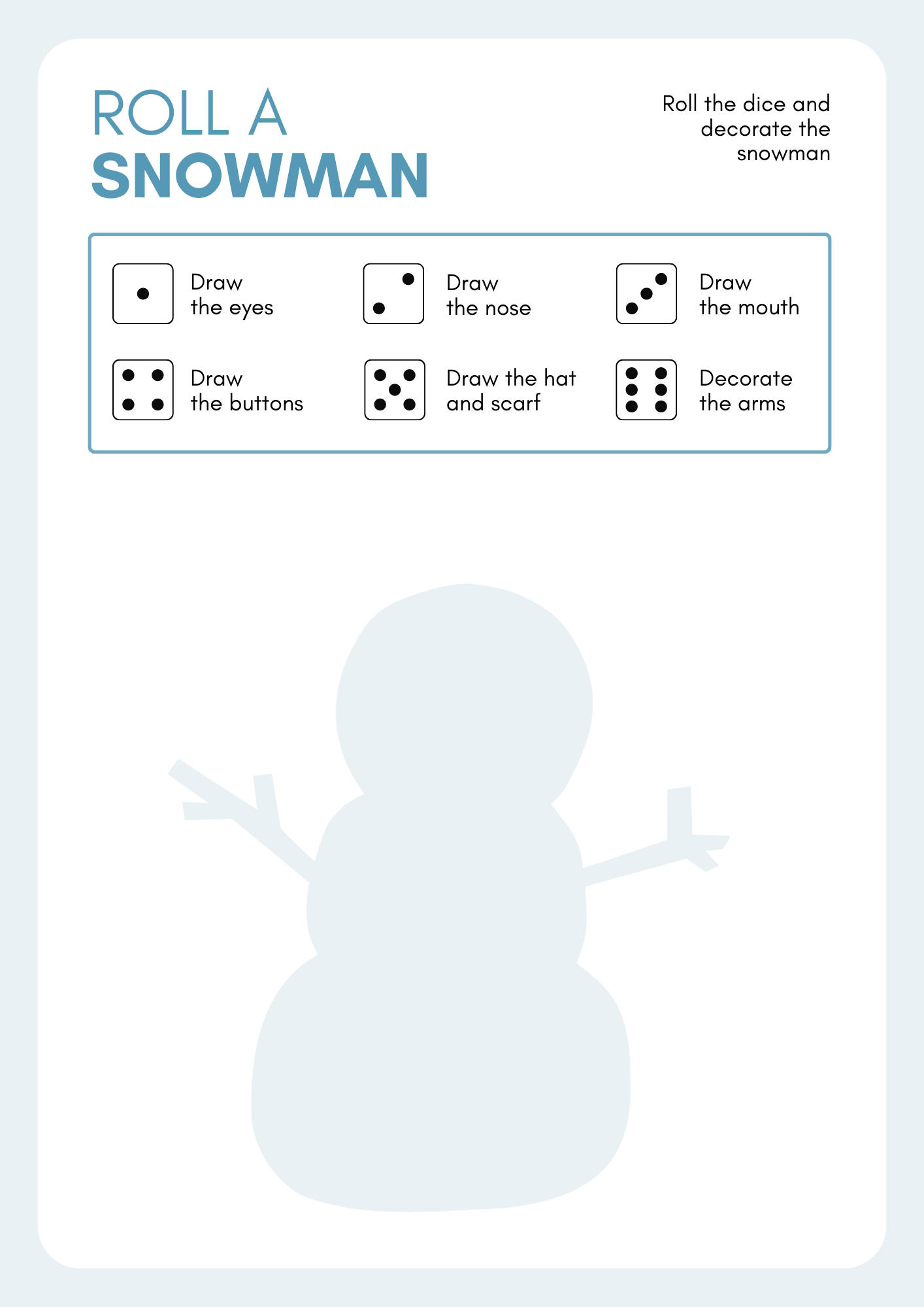 ROLL A
SNOWMAN

Roll the dice and decorate the snowman

Draw the eyes

Draw the nose

Draw the mouth

Draw the buttons

Draw the hat and scarf

Decorate the arms